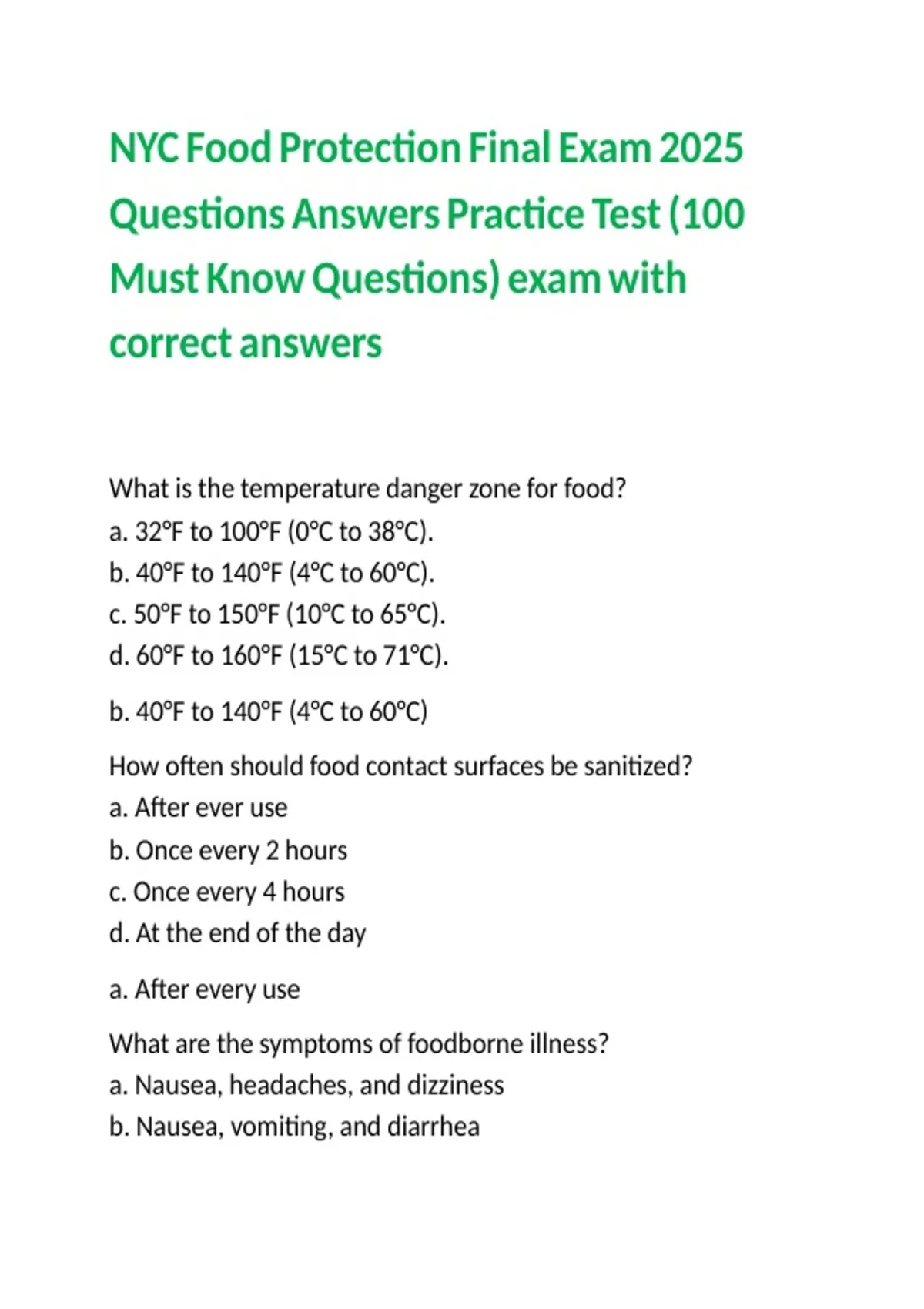 NYC Food Protection Final Exam 2025 Questions Answers Practice Test (100 Must Know Questions) exam with correct answers

What is the temperature danger zone for food?
a. 32°F to 100°F (0°C to 38°C).
b. 40°F to 140°F (4°C to 60°C).
c. 50°F to 150°F (10°C to 65°C).
d. 60°F to 160°F (15°C to 71°C).

b. 40°F to 140°F (4°C to 60°C)

How often should food contact surfaces be sanitized?
a. After ever use
b. Once every 2 hours
c. Once every 4 hours
d. At the end of the day

a. After every use

What are the symptoms of foodborne illness?
a. Nausea, headaches, and dizziness
b. Nausea, vomiting, and diarrhea